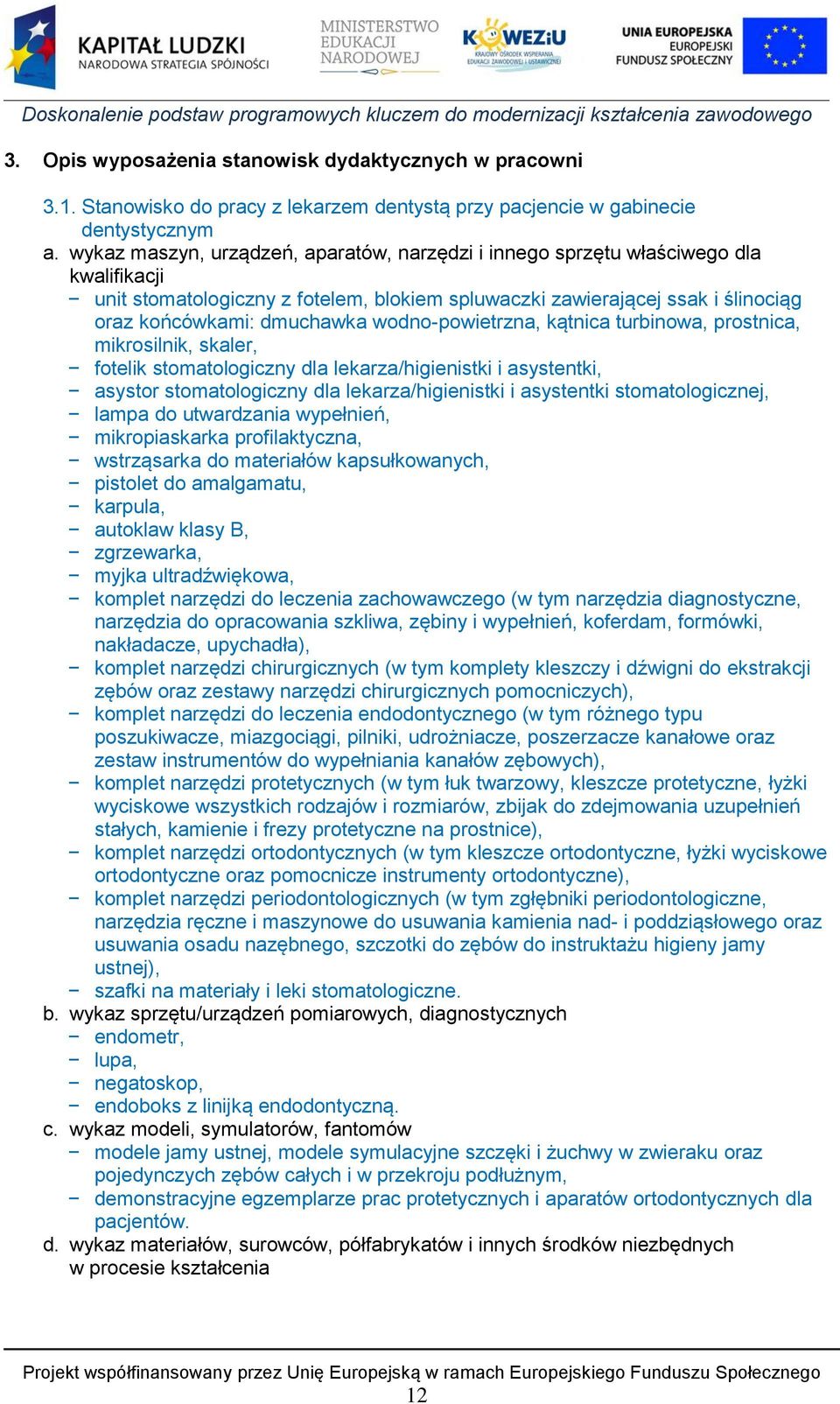 KAPITAŁ LUDZKI
NARODOWA STRATEGIA SPÓJNOŚCI

MINISTERSTWO EDUKACJI NARODOWEJ

KOWEZiU
KRAJOWY OŚRODEK WSPIERANIA EDUKACJI ZAWODOWEJ I USTAWICZNEJ

UNIA EUROPEJSKA
EUROPEJSKI FUNDUSZ SPOŁECZNY

Doskonalenie podstaw programowych kluczem do modernizacji kształcenia zawodowego

3. Opis wyposażenia stanowisk dydaktycznych w pracowni

3.1. Stanowisko do pracy z lekarzem dentystą przy pacjencie w gabinecie dentystycznym

a. wykaz maszyn, urządzeń, aparatów, narzędzi i innego sprzętu właściwego dla kwalifikacji
− unit stomatologiczny z fotelem, blokiem spluwaczki zawierającej ssak i ślinociąg oraz końcówkami: dmuchawka wodno-powietrzna, kątnica turbinowa, prostnica, mikrosilnik, skaler,
− fotelik stomatologiczny dla lekarza/higienistki i asystentki,
− asystor stomatologiczny dla lekarza/higienistki i asystentki stomatologicznej,
− lampa do utwardzania wypełnień,
− mikropiaskarka profilaktyczna,
− wstrząsarka do materiałów kapsułkowanych,
− pistolet do amalgamatu,
− karpula,
− autoklaw klasy B,
− zgrzewarka,
− myjka ultradźwiękowa,
− komplet narzędzi do leczenia zachowawczego (w tym narzędzia diagnostyczne, narzędzia do opracowania szkliwa, zębiny i wypełnień, koferdam, formówki, nakładacze, upychadła),
− komplet narzędzi chirurgicznych (w tym komplety kleszczy i dźwigni do ekstrakcji zębów oraz zestawy narzędzi chirurgicznych pomocniczych),
− komplet narzędzi do leczenia endodontycznego (w tym różnego typu poszukiwacze, miazgociągi, pilniki, udrożniacze, poszerzacze kanałowe oraz zestaw instrumentów do wypełniania kanałów zębowych),
− komplet narzędzi protetycznych (w tym łuk twarzowy, kleszcze protetyczne, łyżki wyciskowe wszystkich rodzajów i rozmiarów, zbijak do zdejmowania uzupełnień stałych, kamienie i frezy protetyczne na prostnice),
− komplet narzędzi ortodontycznych (w tym kleszcze ortodontyczne, łyżki wyciskowe ortodontyczne oraz pomocnicze instrumenty ortodontyczne),
− komplet narzędzi periodontologicznych (w tym zgłębniki periodontologiczne, narzędzia ręczne i maszynowe do usuwania kamienia nad- i poddziąsłowego oraz usuwania osadu nazębnego, szczotki do zębów do instruktażu higieny jamy ustnej),
− szafki na materiały i leki stomatologiczne.
b. wykaz sprzętu/urządzeń pomiarowych, diagnostycznych
− endometr,
− lupa,
− negatoskop,
− endoboks z linijką endodontyczną.
c. wykaz modeli, symulatorów, fantomów
− modele jamy ustnej, modele symulacyjne szczęki i żuchwy w zwieraku oraz pojedynczych zębów całych i w przekroju podłużnym,
− demonstracyjne egzemplarze prac protetycznych i aparatów ortodontycznych dla pacjentów.
d. wykaz materiałów, surowców, półfabrykatów i innych środków niezbędnych w procesie kształcenia

Projekt współfinansowany przez Unię Europejską w ramach Europejskiego Funduszu Społecznego
12